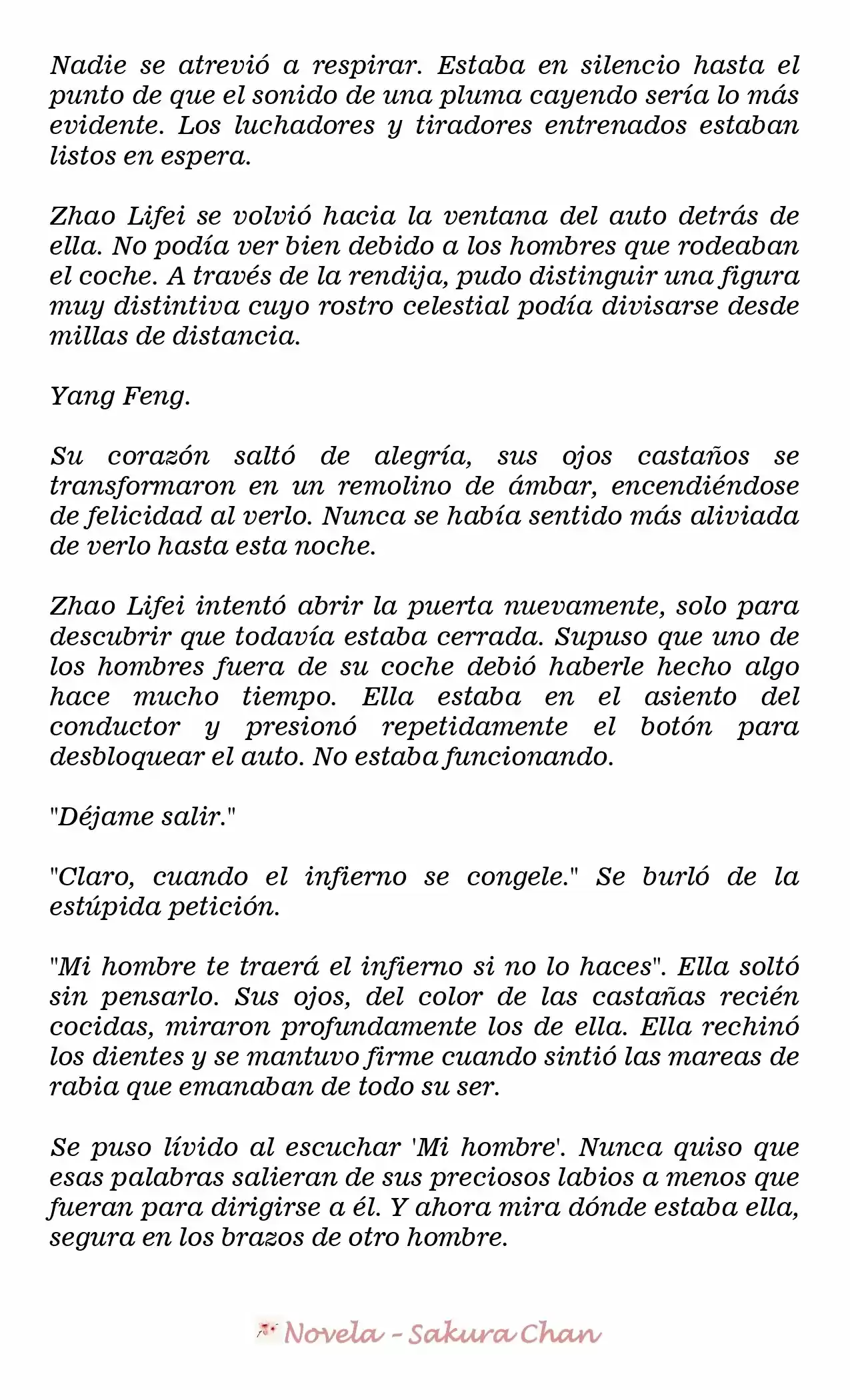 Nadie se atrevió a respirar. Estaba en silencio hasta el punto de que el sonido de una pluma cayendo sería lo más evidente. Los luchadores y tiradores entrenados estaban listos en espera.

Zhao Lifei se volvió hacia la ventana del auto detrás de ella. No podía ver bien debido a los hombres que rodeaban el coche. A través de la rendija, pudo distinguir una figura muy distintiva cuyo rostro celestial podía divisarse desde millas de distancia.

Yang Feng.

Su corazón saltó de alegría, sus ojos castaños se transformaron en un remolino de ámbar, encendiéndose de felicidad al verlo. Nunca se había sentido más aliviada de verlo hasta esta noche.

Zhao Lifei intentó abrir la puerta nuevamente, solo para descubrir que todavía estaba cerrada. Supuso que uno de los hombres fuera de su coche debió haberle hecho algo hace mucho tiempo. Ella estaba en el asiento del conductor y presionó repetidamente el botón para desbloquear el auto. No estaba funcionando.

"Déjame salir."

"Claro, cuando el infierno se congele." Se burló de la estúpida petición.

"Mi hombre te traerá el infierno si no lo haces". Ella soltó sin pensarlo. Sus ojos, del color de las castañas recién cocidas, miraron profundamente los de ella. Ella rechinó los dientes y se mantuvo firme cuando sintió las mareas de rabia que emanaban de todo su ser.

Se puso lívido al escuchar 'Mi hombre'. Nunca quiso que esas palabras salieran de sus preciosos labios a menos que fueran para dirigirse a él. Y ahora mira dónde estaba ella, segura en los brazos de otro hombre.

Novela - Sakura Chan